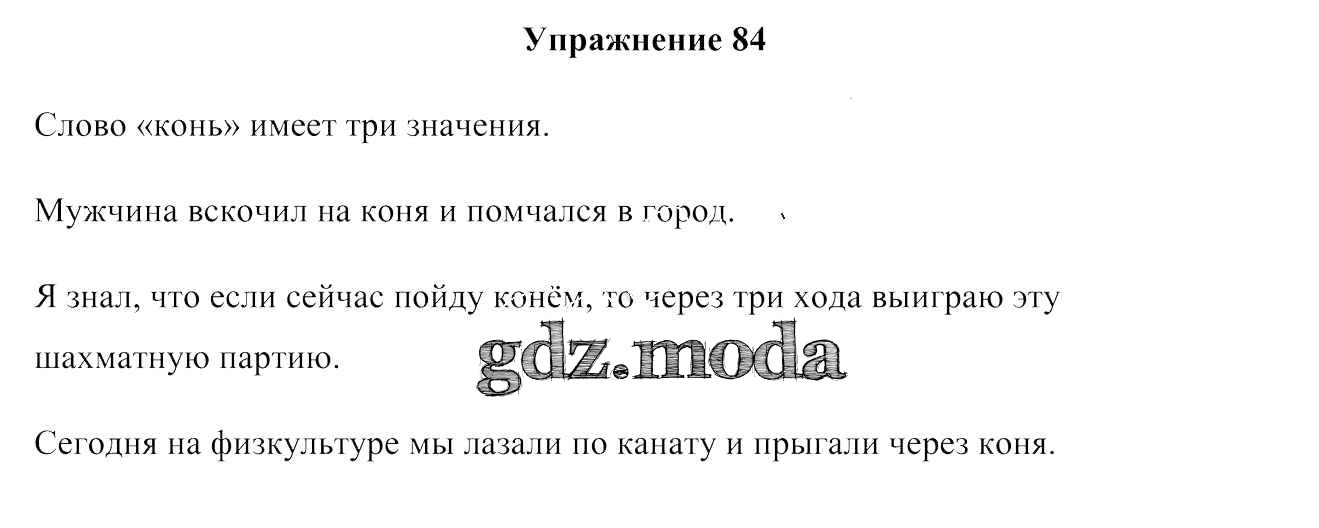 Упражнение 84

Слово «конь» имеет три значения.

Мужчина вскочил на коня и помчался в город.

Я знал, что если сейчас пойду конём, то через три хода выиграю эту шахматную партию.

Сегодня на физкультуре мы лазали по канату и прыгали через коня.

gdz.moda